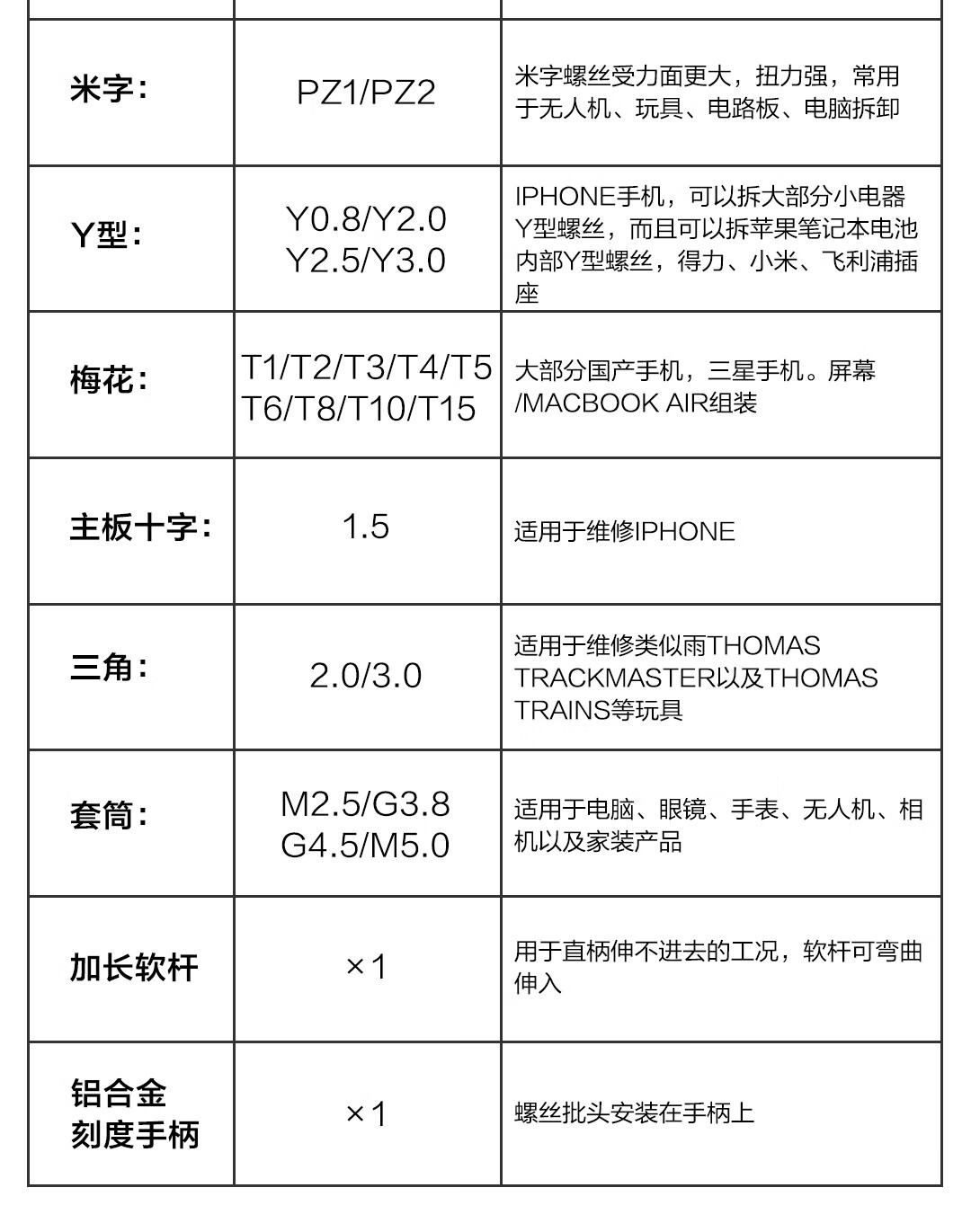 | | | |
|---|---|---|
| 米字： | PZ1/PZ2 | 米字螺丝受力面更大，扭力强，常用于无人机、玩具、电路板、电脑拆卸 |
| Y型： | Y0.8/Y2.0 Y2.5/Y3.0 | IPHONE手机，可以拆大部分小电器Y型螺丝，而且可以拆苹果笔记本电池内部Y型螺丝，得力、小米、飞利浦插座 |
| 梅花： | T1/T2/T3/T4/T5 T6/T8/T10/T15 | 大部分国产手机，三星手机。屏幕/MACBOOK AIR组装 |
| 主板十字： | 1.5 | 适用于维修IPHONE |
| 三角： | 2.0/3.0 | 适用于维修类似雨THOMAS TRACKMASTER以及THOMAS TRAINS等玩具 |
| 套筒： | M2.5/G3.8 G4.5/M5.0 | 适用于电脑、眼镜、手表、无人机、相机以及家装产品 |
| 加长软杆 | ×1 | 用于直柄伸不进去的工况，软杆可弯曲伸入 |
| 铝合金刻度手柄 | ×1 | 螺丝批头安装在手柄上 |